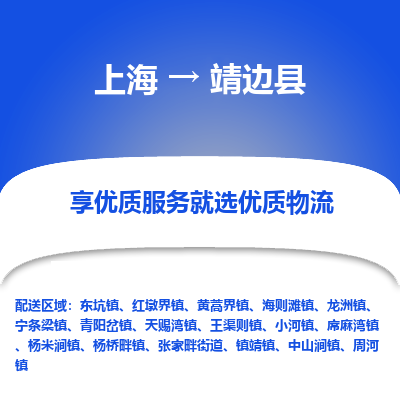 上海 → 靖边县

享优质服务就选优质物流

配送区域：东坑镇、红墩界镇、黄蒿界镇、海则滩镇、龙洲镇、宁条梁镇、青阳岔镇、天赐湾镇、王渠则镇、小河镇、席麻湾镇、杨米涧镇、杨桥畔镇、张家畔街道、镇靖镇、中山涧镇、周河镇